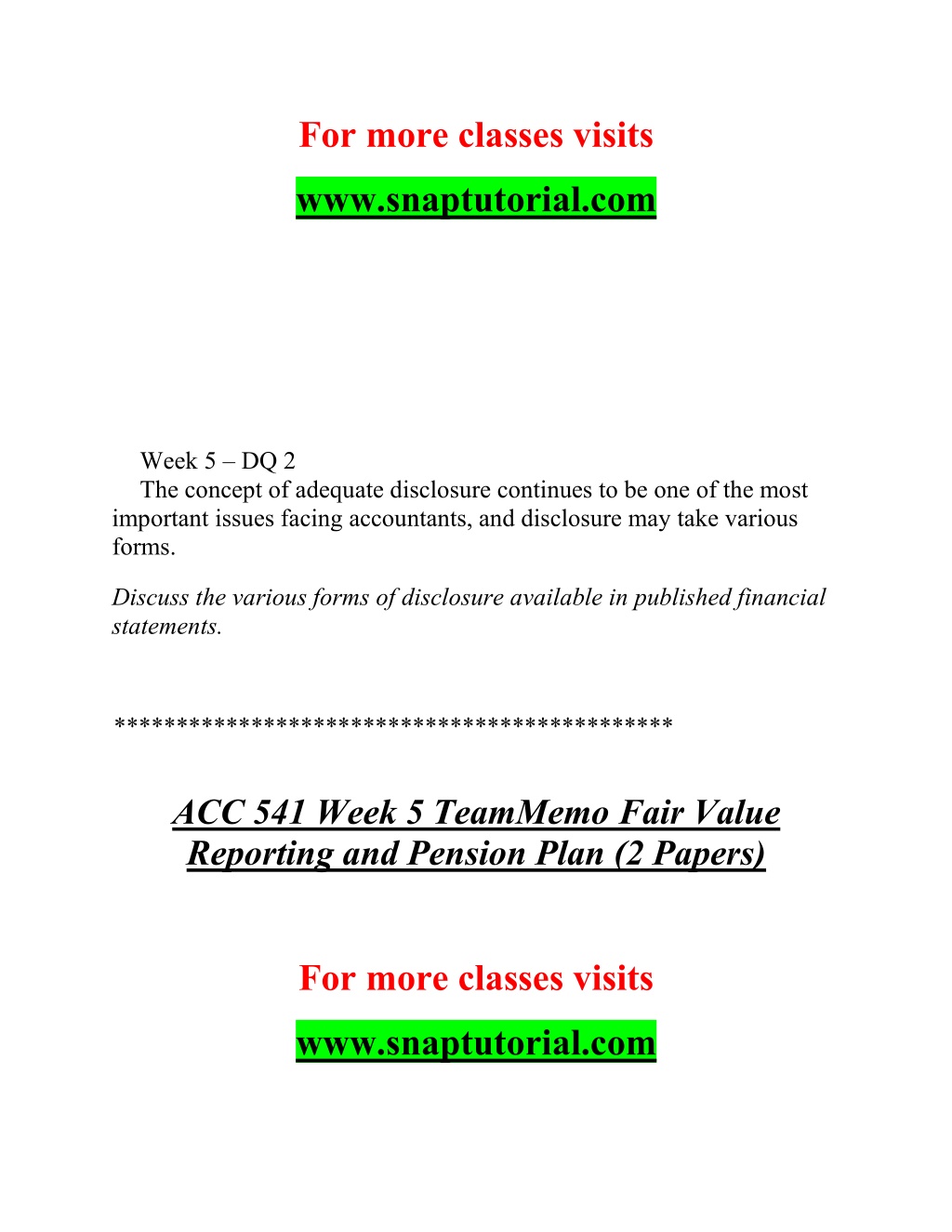 For more classes visits

www.snaptutorial.com

Week 5 – DQ 2

The concept of adequate disclosure continues to be one of the most important issues facing accountants, and disclosure may take various forms.

Discuss the various forms of disclosure available in published financial statements.

*******************************************

ACC 541 Week 5 TeamMemo Fair Value Reporting and Pension Plan (2 Papers)

For more classes visits

www.snaptutorial.com